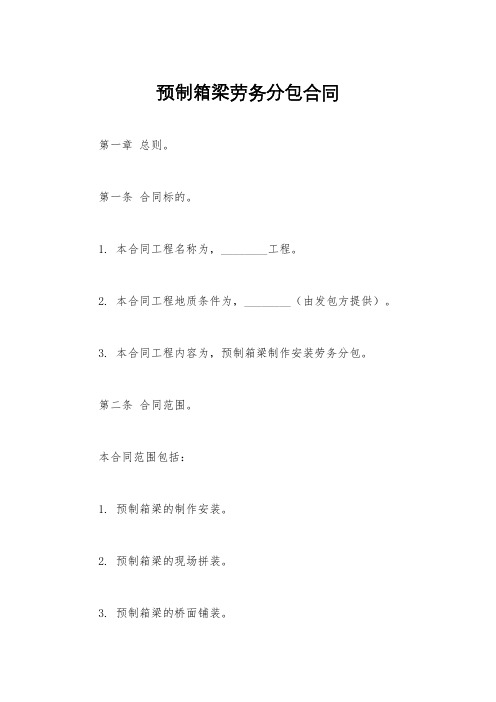 预制箱梁劳务分包合同

第一章 总则。

第一条 合同标的。

1. 本合同工程名称为，________工程。

2. 本合同工程地质条件为，________（由发包方提供）。

3. 本合同工程内容为，预制箱梁制作安装劳务分包。

第二条 合同范围。

本合同范围包括：

1. 预制箱梁的制作安装。

2. 预制箱梁的现场拼装。

3. 预制箱梁的桥面铺装。